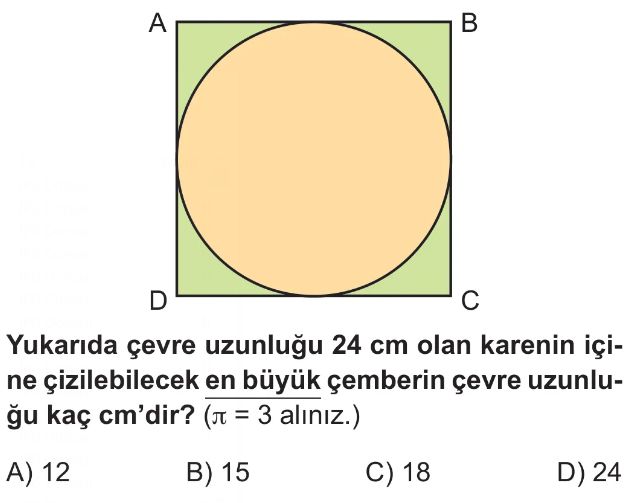 A B D C

Yukarıda çevre uzunluğu 24 cm olan karenin içine çizilebilecek en büyük çemberin çevre uzunluğu kaç cm'dir? ($\pi = 3$ alınız.)

A) 12 B) 15 C) 18 D) 24